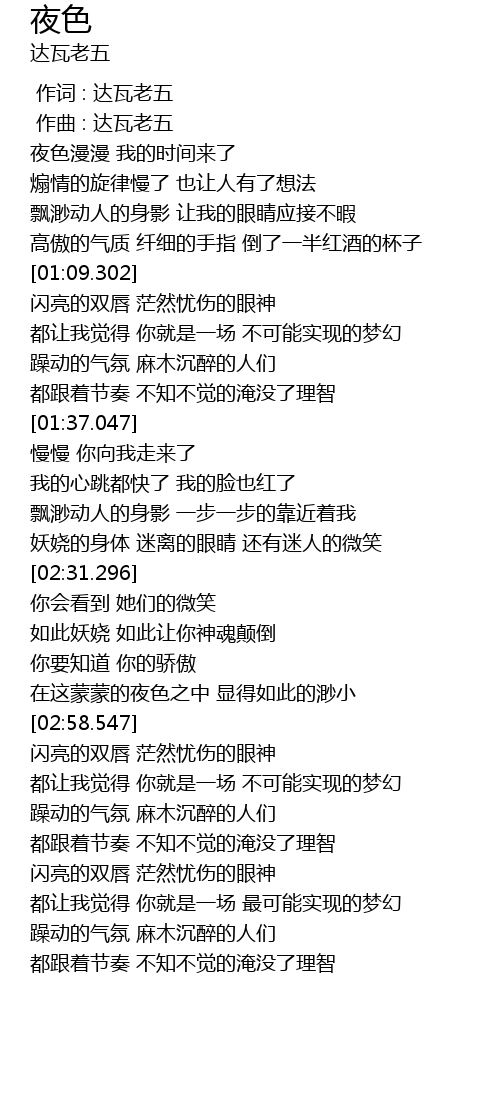 夜色
达瓦老五

作词 : 达瓦老五
作曲 : 达瓦老五
夜色漫漫 我的时间来了
煽情的旋律慢了 也让人有了想法
飘渺动人的身影 让我的眼睛应接不暇
高傲的气质 纤细的手指 倒了一半红酒的杯子
[01:09.302]
闪亮的双唇 茫然忧伤的眼神
都让我觉得 你就是一场 不可能实现的梦幻
躁动的气氛 麻木沉醉的人们
都跟着节奏 不知不觉的淹没了理智
[01:37.047]
慢慢 你向我走来了
我的心跳都快了 我的脸也红了
飘渺动人的身影 一步一步的靠近着我
妖娆的身体 迷离的眼睛 还有迷人的微笑
[02:31.296]
你会看到 她们的微笑
如此妖娆 如此让你神魂颠倒
你要知道 你的骄傲
在这蒙蒙的夜色之中 显得如此的渺小
[02:58.547]
闪亮的双唇 茫然忧伤的眼神
都让我觉得 你就是一场 不可能实现的梦幻
躁动的气氛 麻木沉醉的人们
都跟着节奏 不知不觉的淹没了理智
闪亮的双唇 茫然忧伤的眼神
都让我觉得 你就是一场 最可能实现的梦幻
躁动的气氛 麻木沉醉的人们
都跟着节奏 不知不觉的淹没了理智